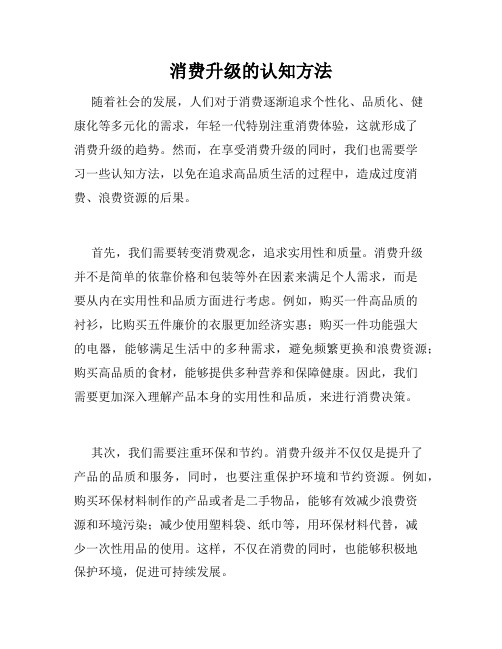 消费升级的认知方法

随着社会的发展，人们对于消费逐渐追求个性化、品质化、健康化等多元化的需求，年轻一代特别注重消费体验，这就形成了消费升级的趋势。然而，在享受消费升级的同时，我们也需要学习一些认知方法，以免在追求高品质生活的过程中，造成过度消费、浪费资源的后果。

首先，我们需要转变消费观念，追求实用性和质量。消费升级并不是简单的依靠价格和包装等外在因素来满足个人需求，而是要从内在实用性和品质方面进行考虑。例如，购买一件高品质的衬衫，比购买五件廉价的衣服更加经济实惠；购买一件功能强大的电器，能够满足生活中的多种需求，避免频繁更换和浪费资源；购买高品质的食材，能够提供多种营养和保障健康。因此，我们需要更加深入理解产品本身的实用性和品质，来进行消费决策。

其次，我们需要注重环保和节约。消费升级并不仅仅是提升了产品的品质和服务，同时，也要注重保护环境和节约资源。例如，购买环保材料制作的产品或者是二手物品，能够有效减少浪费资源和环境污染；减少使用塑料袋、纸巾等，用环保材料代替，减少一次性用品的使用。这样，不仅在消费的同时，也能够积极地保护环境，促进可持续发展。